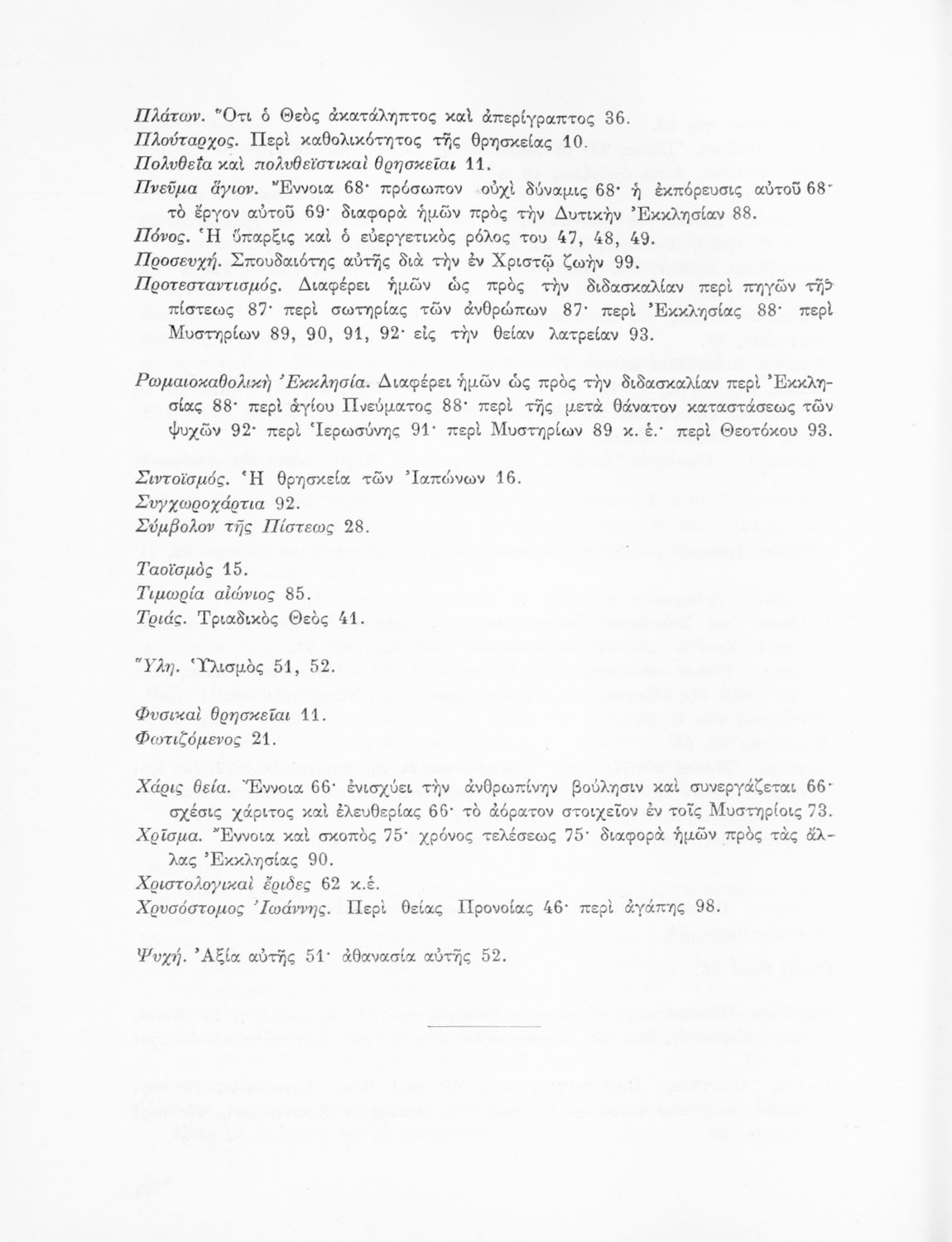 Πλάτων. Ὅτι ὁ Θεὸς ἀκατάληπτος καὶ ἀπερίγραπτος 36.
Πλούταρχος. Περὶ καθολικότητος τῆς θρησκείας 10.
Πολυθεΐα καὶ πολυθεϊστικαὶ θρησκεῖαι 11.
Πνεῦμα ἅγιον. Ἔννοια 68· πρόσωπον οὐχὶ δύναμις 68· ἡ ἐκπόρευσις αὐτοῦ 68· τὸ ἔργον αὐτοῦ 69· διαφορὰ ἡμῶν πρὸς τὴν Δυτικὴν Ἐκκλησίαν 88.
Πόνος. Ἡ ὕπαρξις καὶ ὁ εὐεργετικὸς ρόλος του 47, 48, 49.
Προσευχή. Σπουδαιότης αὐτῆς διὰ τὴν ἐν Χριστῷ ζωὴν 99.
Προτεσταντισμός. Διαφέρει ἡμῶν ὡς πρὸς τὴν διδασκαλίαν περὶ πηγῶν τῆς πίστεως 87· περὶ σωτηρίας τῶν ἀνθρώπων 87· περὶ Ἐκκλησίας 88· περὶ Μυστηρίων 89, 90, 91, 92· εἰς τὴν θείαν λατρείαν 93.

Ρωμαιοκαθολικὴ Ἐκκλησία. Διαφέρει ἡμῶν ὡς πρὸς τὴν διδασκαλίαν περὶ Ἐκκλησίας 88· περὶ ἁγίου Πνεύματος 88· περὶ τῆς μετὰ θάνατον καταστάσεως τῶν ψυχῶν 92· περὶ Ἱερωσύνης 91· περὶ Μυστηρίων 89 κ. ἑ.· περὶ Θεοτόκου 93.

Σιντοϊσμός. Ἡ θρησκεία τῶν Ἰαπώνων 16.
Συγχωροχάρτια 92.
Σύμβολον τῆς Πίστεως 28.

Ταοϊσμὸς 15.
Τιμωρία αἰώνιος 85.
Τριάς. Τριαδικὸς Θεὸς 41.

Ὕλη. Ὑλισμὸς 51, 52.

Φυσικαὶ θρησκεῖαι 11.
Φωτιζόμενος 21.

Χάρις θεία. Ἔννοια 66· ἐνισχύει τὴν ἀνθρωπίνην βούλησιν καὶ συνεργάζεται 66· σχέσις χάριτος καὶ ἐλευθερίας 66· τὸ ἀόρατον στοιχεῖον ἐν τοῖς Μυστηρίοις 73.
Χρῖσμα. Ἔννοια καὶ σκοπὸς 75· χρόνος τελέσεως 75· διαφορὰ ἡμῶν πρὸς τὰς ἄλλας Ἐκκλησίας 90.
Χριστολογικαὶ ἔριδες 62 κ.ἑ.
Χρυσόστομος Ἰωάννης. Περὶ θείας Προνοίας 46· περὶ ἀγάπης 98.

Ψυχή. Ἀξία αὐτῆς 51· ἀθανασία αὐτῆς 52.